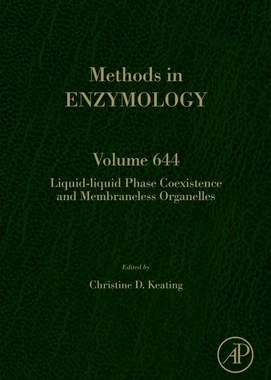 Methods in
ENZYMOLOGY

Volume 644
Liquid-liquid Phase Coexistence and Membraneless Organelles

Edited by
Christine D. Keating

AP